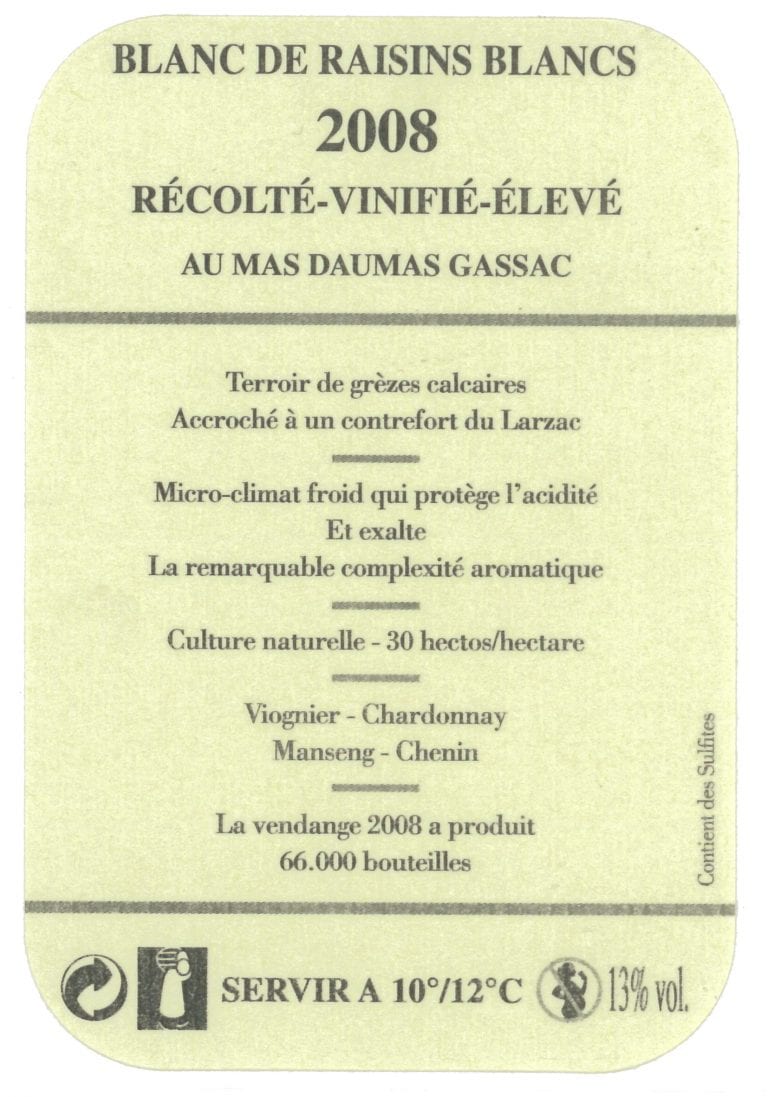 BLANC DE RAISINS BLANCS
2008
RÉCOLTÉ-VINIFIÉ-ÉLEVÉ
AU MAS DAUMAS GASSAC

Terroir de grèzes calcaires
Accroché à un contrefort du Larzac

Micro-climat froid qui protège l'acidité
Et exalte
La remarquable complexité aromatique

Culture naturelle - 30 hectos/hectare

Viognier - Chardonnay
Manseng - Chenin

La vendange 2008 a produit
66.000 bouteilles

Contient des Sulfites

SERVIR A 10°/12°C 13% vol.